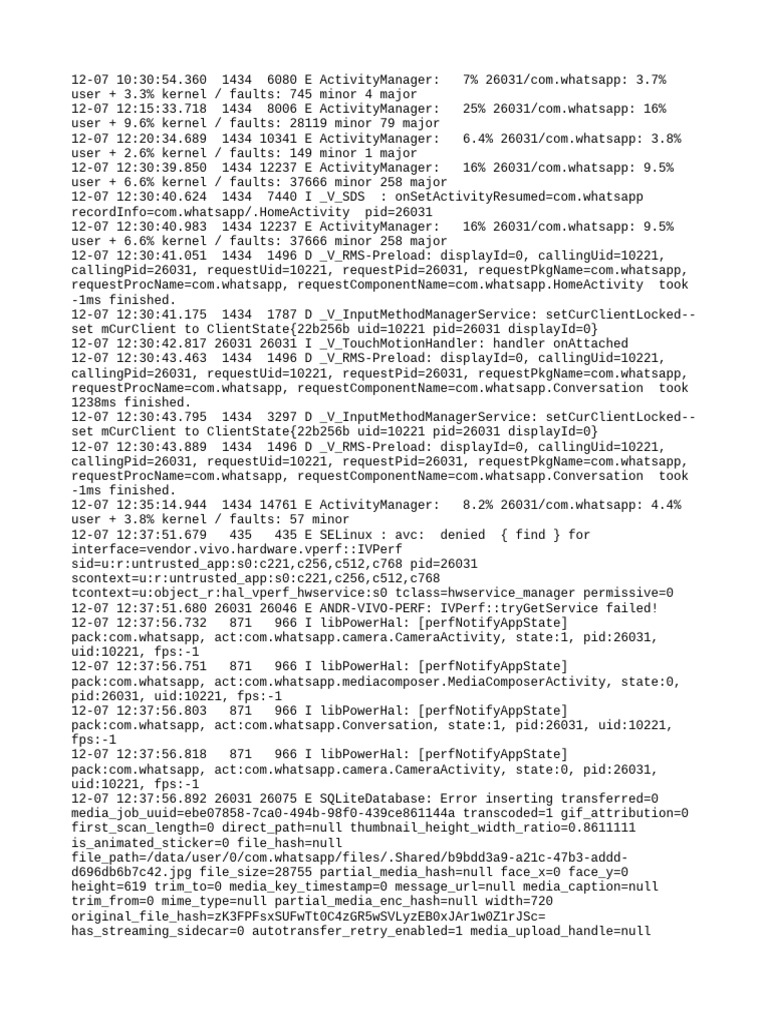 12-07 10:30:54.360 1434 6080 E ActivityManager: 7% 26031/com.whatsapp: 3.7% user + 3.3% kernel / faults: 745 minor 4 major
12-07 12:15:33.718 1434 8006 E ActivityManager: 25% 26031/com.whatsapp: 16% user + 9.6% kernel / faults: 28119 minor 79 major
12-07 12:20:34.689 1434 10341 E ActivityManager: 6.4% 26031/com.whatsapp: 3.8% user + 2.6% kernel / faults: 149 minor 1 major
12-07 12:30:39.850 1434 12237 E ActivityManager: 16% 26031/com.whatsapp: 9.5% user + 6.6% kernel / faults: 37666 minor 258 major
12-07 12:30:40.624 1434 7440 I _V_SDS : onSetActivityResumed=com.whatsapp recordInfo=com.whatsapp/.HomeActivity pid=26031
12-07 12:30:40.983 1434 12237 E ActivityManager: 16% 26031/com.whatsapp: 9.5% user + 6.6% kernel / faults: 37666 minor 258 major
12-07 12:30:41.051 1434 1496 D _V_RMS-Preload: displayId=0, callingUid=10221, callingPid=26031, requestUid=10221, requestPid=26031, requestPkgName=com.whatsapp, requestProcName=com.whatsapp, requestComponentName=com.whatsapp.HomeActivity took -1ms finished.
12-07 12:30:41.175 1434 1787 D _V_InputMethodManagerService: setCurClientLocked--set mCurClient to ClientState{22b256b uid=10221 pid=26031 displayId=0}
12-07 12:30:42.817 26031 26031 I _V_TouchMotionHandler: handler onAttached
12-07 12:30:43.463 1434 1496 D _V_RMS-Preload: displayId=0, callingUid=10221, callingPid=26031, requestUid=10221, requestPid=26031, requestPkgName=com.whatsapp, requestProcName=com.whatsapp, requestComponentName=com.whatsapp.Conversation took 1238ms finished.
12-07 12:30:43.795 1434 3297 D _V_InputMethodManagerService: setCurClientLocked--set mCurClient to ClientState{22b256b uid=10221 pid=26031 displayId=0}
12-07 12:30:43.889 1434 1496 D _V_RMS-Preload: displayId=0, callingUid=10221, callingPid=26031, requestUid=10221, requestPid=26031, requestPkgName=com.whatsapp, requestProcName=com.whatsapp, requestComponentName=com.whatsapp.Conversation took -1ms finished.
12-07 12:35:14.944 1434 14761 E ActivityManager: 8.2% 26031/com.whatsapp: 4.4% user + 3.8% kernel / faults: 57 minor
12-07 12:37:51.679 435 435 E SELinux : avc: denied { find } for interface=vendor.vivo.hardware.vperf::IVPerf sid=u:r:untrusted_app:s0:c221,c256,c512,c768 pid=26031 scontext=u:r:untrusted_app:s0:c221,c256,c512,c768 tcontext=u:object_r:hal_vperf_hwservice:s0 tclass=hwservice_manager permissive=0
12-07 12:37:51.680 26031 26046 E ANDR-VIVO-PERF: IVPerf::tryGetService failed!
12-07 12:37:56.732 871 966 I libPowerHal: [perfNotifyAppState] pack:com.whatsapp, act:com.whatsapp.camera.CameraActivity, state:1, pid:26031, uid:10221, fps:-1
12-07 12:37:56.751 871 966 I libPowerHal: [perfNotifyAppState] pack:com.whatsapp, act:com.whatsapp.mediacomposer.MediaComposerActivity, state:0, pid:26031, uid:10221, fps:-1
12-07 12:37:56.803 871 966 I libPowerHal: [perfNotifyAppState] pack:com.whatsapp, act:com.whatsapp.Conversation, state:1, pid:26031, uid:10221, fps:-1
12-07 12:37:56.818 871 966 I libPowerHal: [perfNotifyAppState] pack:com.whatsapp, act:com.whatsapp.camera.CameraActivity, state:0, pid:26031, uid:10221, fps:-1
12-07 12:37:56.892 26031 26075 E SQLiteDatabase: Error inserting transferred=0 media_job_uuid=ebe07858-7ca0-494b-98f0-439ce861144a transcoded=1 gif_attribution=0 first_scan_length=0 direct_path=null thumbnail_height_width_ratio=0.8611111 is_animated_sticker=0 file_hash=null file_path=/data/user/0/com.whatsapp/files/.Shared/b9bdd3a9-a21c-47b3-addd-d696db6b7c42.jpg file_size=28755 partial_media_hash=null face_x=0 face_y=0 height=619 trim_to=0 media_key_timestamp=0 message_url=null media_caption=null trim_from=0 mime_type=null partial_media_enc_hash=null width=720 original_file_hash=zK3FPFsxSUFwTt0C4zGR5wSVLyzEB0xJAr1w0Z1rJSc= has_streaming_sidecar=0 autotransfer_retry_enabled=1 media_upload_handle=null